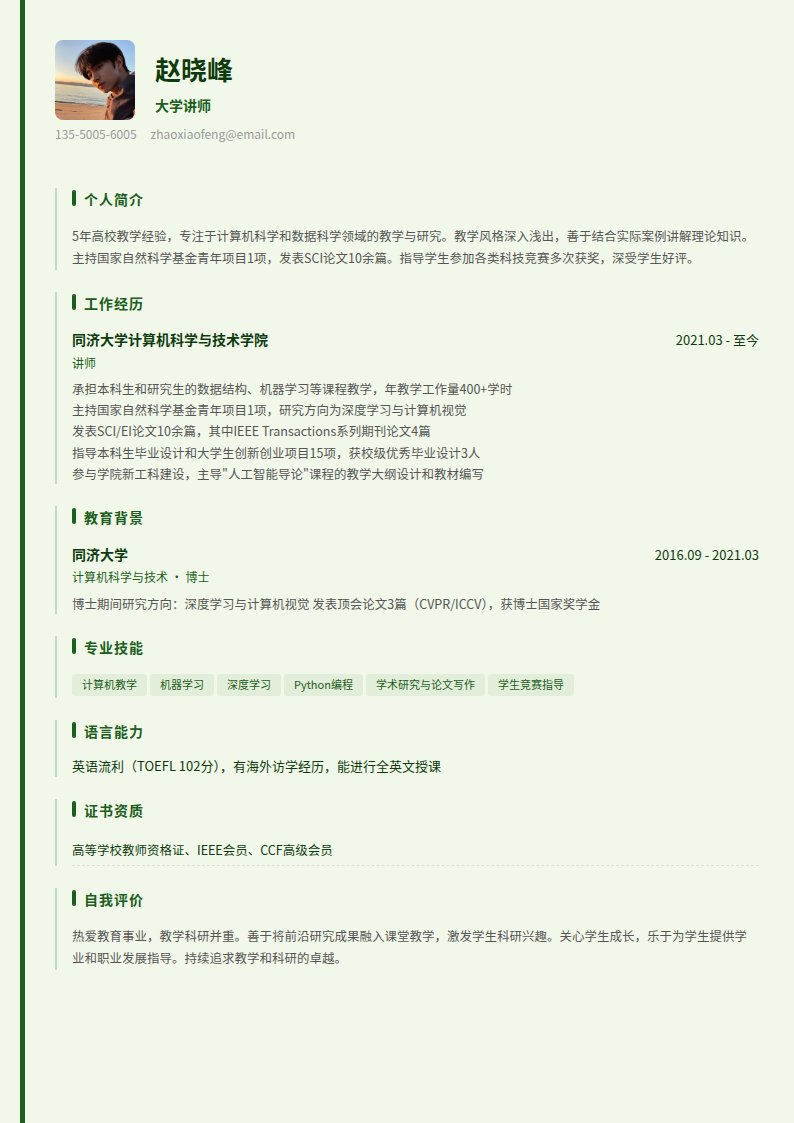 赵晓峰
大学讲师
135-5005-6005 zhaoxiaofeng@email.com

个人简介
5年高校教学经验，专注于计算机科学和数据科学领域的教学与研究。教学风格深入浅出，善于结合实际案例讲解理论知识。主持国家自然科学基金青年项目1项，发表SCI论文10余篇。指导学生参加各类科技竞赛多次获奖，深受学生好评。

工作经历
同济大学计算机科学与技术学院
2021.03 - 至今
讲师
承担本科生和研究生的数据结构、机器学习等课程教学，年教学工作量400+学时
主持国家自然科学基金青年项目1项，研究方向为深度学习与计算机视觉
发表SCI/EI论文10余篇，其中IEEE Transactions系列期刊论文4篇
指导本科生毕业设计和大学生创新创业项目15项，获校级优秀毕业设计3人
参与学院新工科建设，主导"人工智能导论"课程的教学大纲设计和教材编写

教育背景
同济大学
2016.09 - 2021.03
计算机科学与技术 · 博士
博士期间研究方向：深度学习与计算机视觉 发表顶会论文3篇（CVPR/ICCV），获博士国家奖学金

专业技能
计算机教学 机器学习 深度学习 Python编程 学术研究与论文写作 学生竞赛指导

语言能力
英语流利（TOEFL 102分），有海外访学经历，能进行全英文授课

证书资质
高等学校教师资格证、IEEE会员、CCF高级会员

自我评价
热爱教育事业，教学科研并重。善于将前沿研究成果融入课堂教学，激发学生科研兴趣。关心学生成长，乐于为学生提供学业和职业发展指导。持续追求教学和科研的卓越。